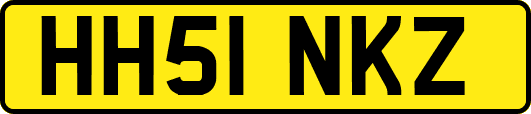 HH51 NKZ